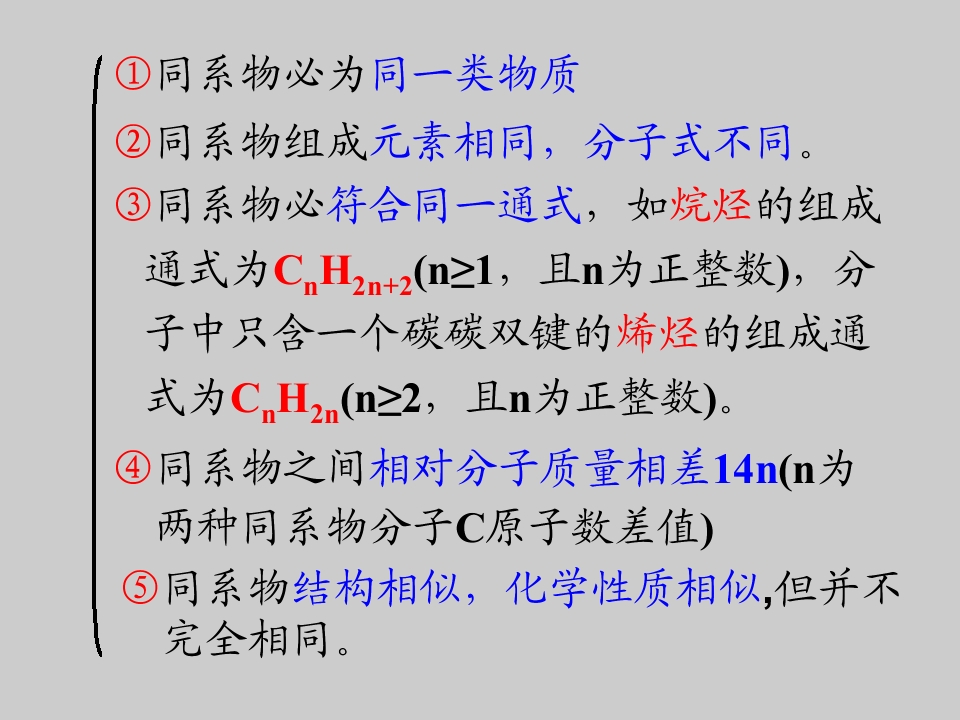 ①同系物必为同一类物质

②同系物组成元素相同，分子式不同。

③同系物必符合同一通式，如烷烃的组成通式为$C_nH_{2n+2}$(n≥1，且n为正整数)，分子中只含一个碳碳双键的烯烃的组成通式为$C_nH_{2n}$(n≥2，且n为正整数)。

④同系物之间相对分子质量相差14n(n为两种同系物分子C原子数差值)

⑤同系物结构相似，化学性质相似,但并不完全相同。